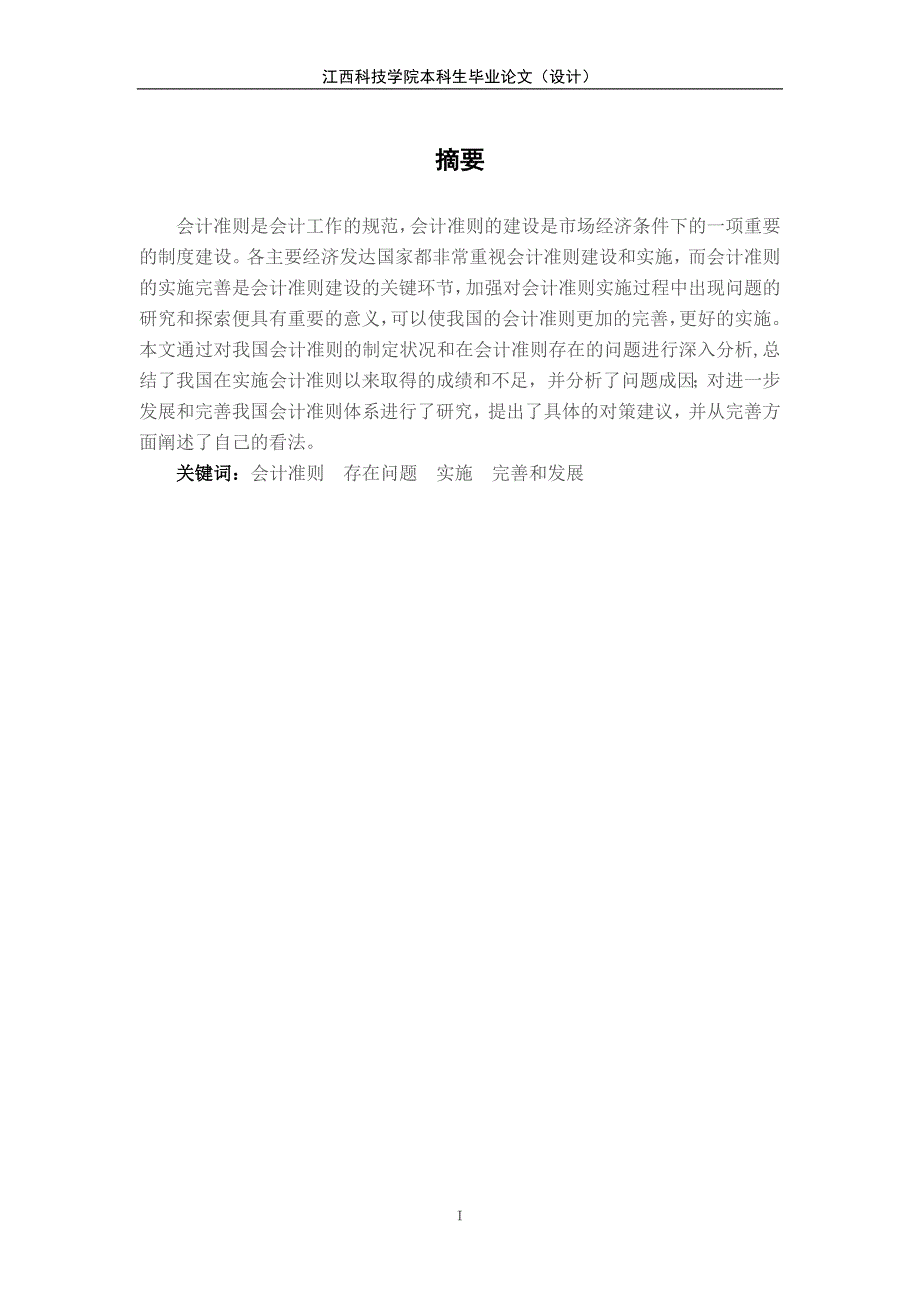 江西科技学院本科生毕业论文（设计）

摘要

会计准则是会计工作的规范，会计准则的建设是市场经济条件下的一项重要的制度建设。各主要经济发达国家都非常重视会计准则建设和实施，而会计准则的实施完善是会计准则建设的关键环节，加强对会计准则实施过程中出现问题的研究和探索便具有重要的意义，可以使我国的会计准则更加的完善，更好的实施。本文通过对我国会计准则的制定状况和在会计准则存在的问题进行深入分析，总结了我国在实施会计准则以来取得的成绩和不足，并分析了问题成因；对进一步发展和完善我国会计准则体系进行了研究，提出了具体的对策建议，并从完善方面阐述了自己的看法。

关键词：会计准则　存在问题　实施　完善和发展

I